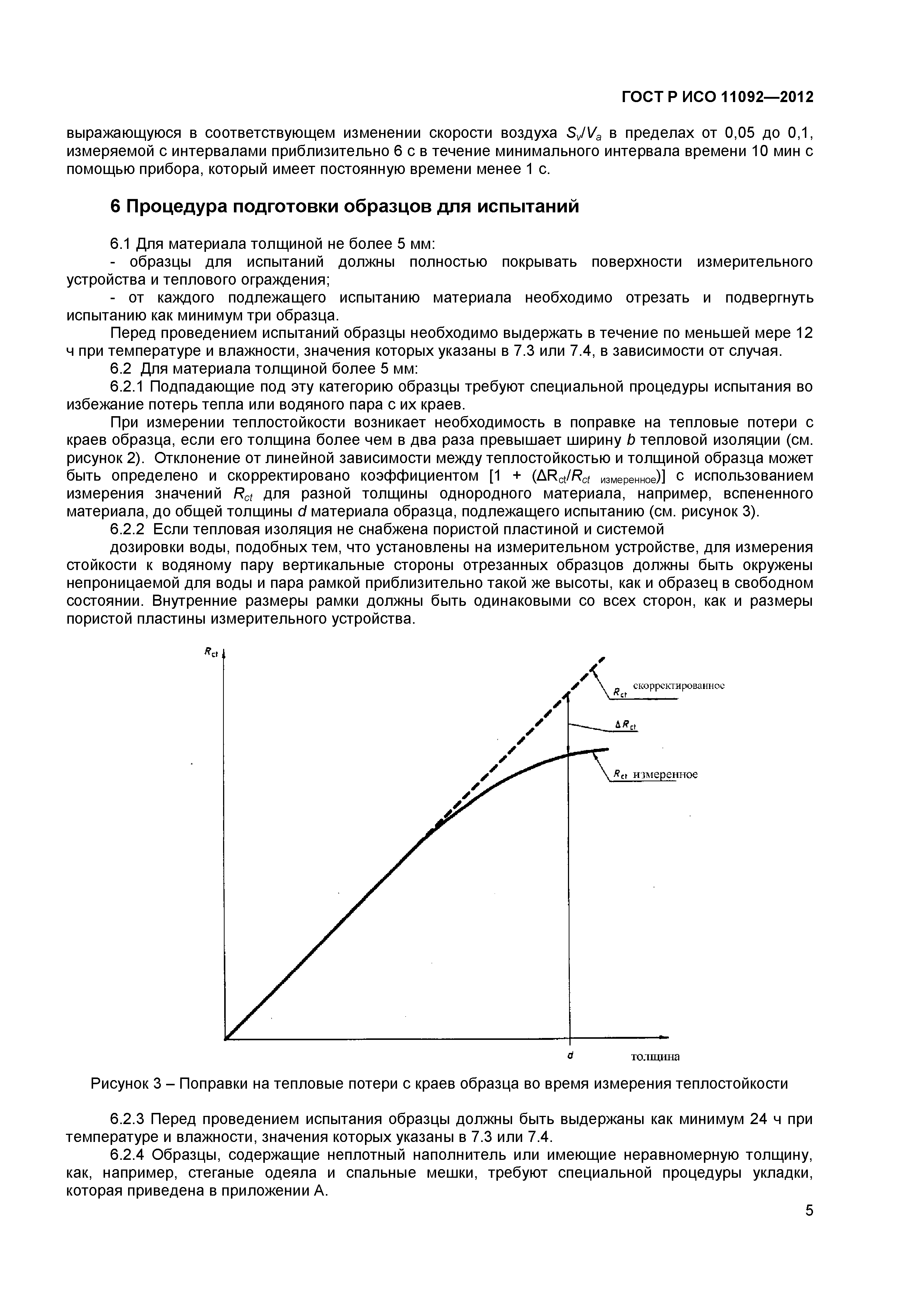 ГОСТ Р ИСО 11092—2012

выражающуюся в соответствующем изменении скорости воздуха $S_v/V_a$ в пределах от 0,05 до 0,1, измеряемой с интервалами приблизительно 6 с в течение минимального интервала времени 10 мин с помощью прибора, который имеет постоянную времени менее 1 с.

6 Процедура подготовки образцов для испытаний

6.1 Для материала толщиной не более 5 мм:
- образцы для испытаний должны полностью покрывать поверхности измерительного устройства и теплового ограждения;
- от каждого подлежащего испытанию материала необходимо отрезать и подвергнуть испытанию как минимум три образца.

Перед проведением испытаний образцы необходимо выдержать в течение по меньшей мере 12 ч при температуре и влажности, значения которых указаны в 7.3 или 7.4, в зависимости от случая.

6.2 Для материала толщиной более 5 мм:

6.2.1 Подпадающие под эту категорию образцы требуют специальной процедуры испытания во избежание потерь тепла или водяного пара с их краев.

При измерении теплостойкости возникает необходимость в поправке на тепловые потери с краев образца, если его толщина более чем в два раза превышает ширину $b$ тепловой изоляции (см. рисунок 2). Отклонение от линейной зависимости между теплостойкостью и толщиной образца может быть определено и скорректировано коэффициентом [1 + ($\Delta R_{ct}/R_{ct\ измеренное}$)] с использованием измерения значений $R_{ct}$ для разной толщины однородного материала, например, вспененного материала, до общей толщины $d$ материала образца, подлежащего испытанию (см. рисунок 3).

6.2.2 Если тепловая изоляция не снабжена пористой пластиной и системой

дозировки воды, подобных тем, что установлены на измерительном устройстве, для измерения стойкости к водяному пару вертикальные стороны отрезанных образцов должны быть окружены непроницаемой для воды и пара рамкой приблизительно такой же высоты, как и образец в свободном состоянии. Внутренние размеры рамки должны быть одинаковыми со всех сторон, как и размеры пористой пластины измерительного устройства.

$R_{ct}$
$R_{ct}$ скорректированное
$\Delta R_{ct}$
$R_{ct}$ измеренное
$d$
толщина

Рисунок 3 – Поправки на тепловые потери с краев образца во время измерения теплостойкости

6.2.3 Перед проведением испытания образцы должны быть выдержаны как минимум 24 ч при температуре и влажности, значения которых указаны в 7.3 или 7.4.

6.2.4 Образцы, содержащие неплотный наполнитель или имеющие неравномерную толщину, как, например, стеганые одеяла и спальные мешки, требуют специальной процедуры укладки, которая приведена в приложении А.

5